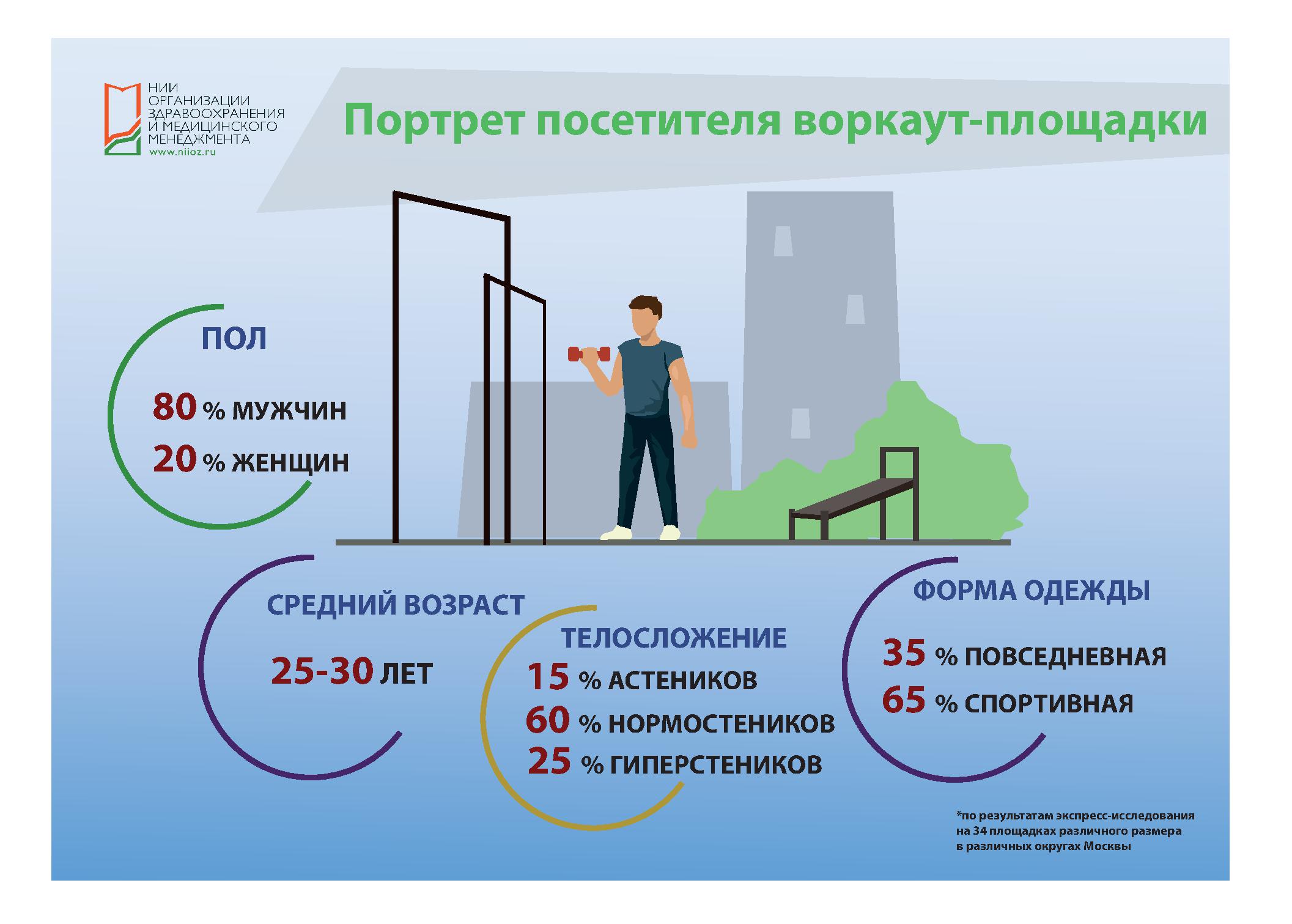 НИИ ОРГАНИЗАЦИИ ЗДРАВООХРАНЕНИЯ И МЕДИЦИНСКОГО МЕНЕДЖМЕНТА
www.niioz.ru

Портрет посетителя воркаут-площадки

ПОЛ

80 % МУЖЧИН
20 % ЖЕНЩИН

СРЕДНИЙ ВОЗРАСТ

25-30 ЛЕТ

ТЕЛОСЛОЖЕНИЕ

15 % АСТЕНИКОВ
60 % НОРМОСТЕНИКОВ
25 % ГИПЕРСТЕНИКОВ

ФОРМА ОДЕЖДЫ

35 % ПОВСЕДНЕВНАЯ
65 % СПОРТИВНАЯ

*по результатам экспресс-исследования на 34 площадках различного размера в различных округах Москвы